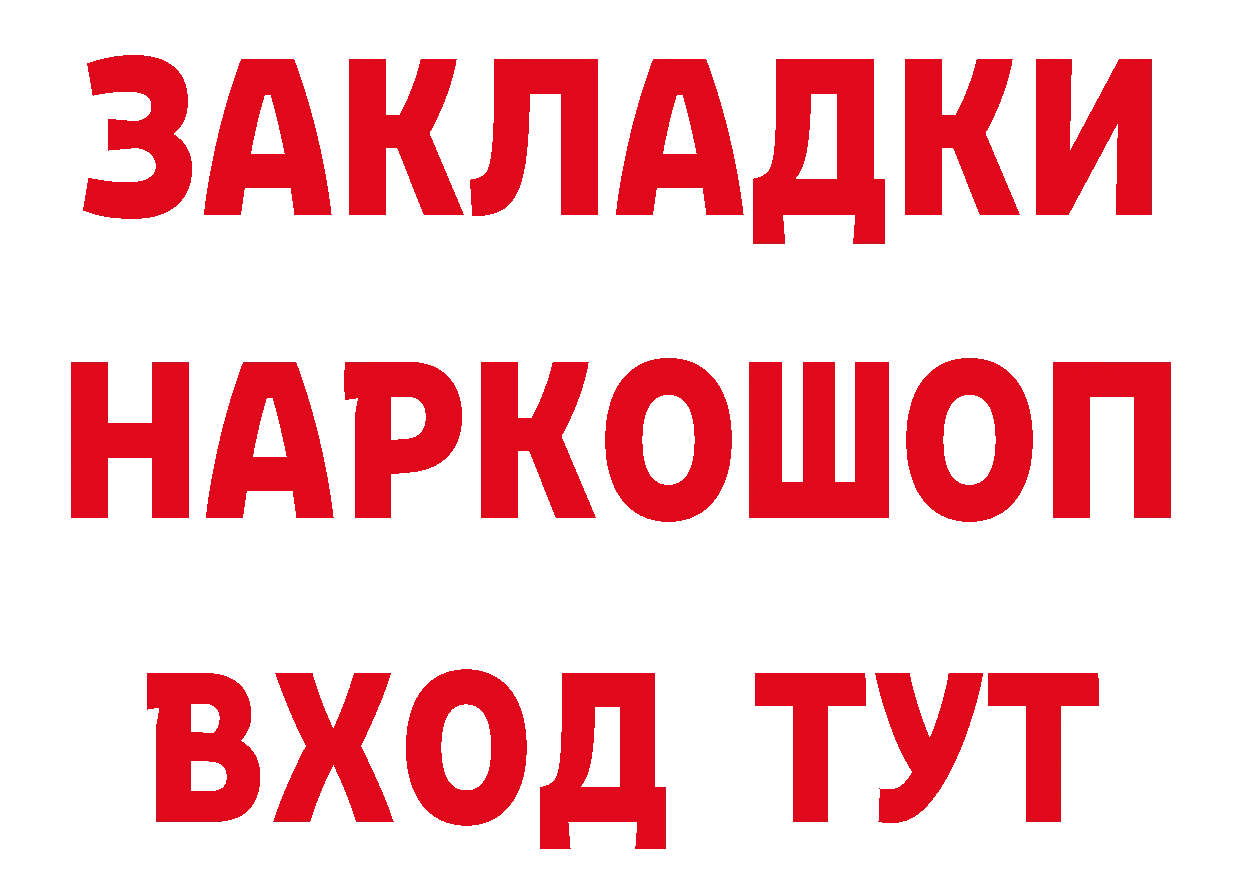 ЗАКЛАДКИ НАРКОШОП ВХОД ТУТ